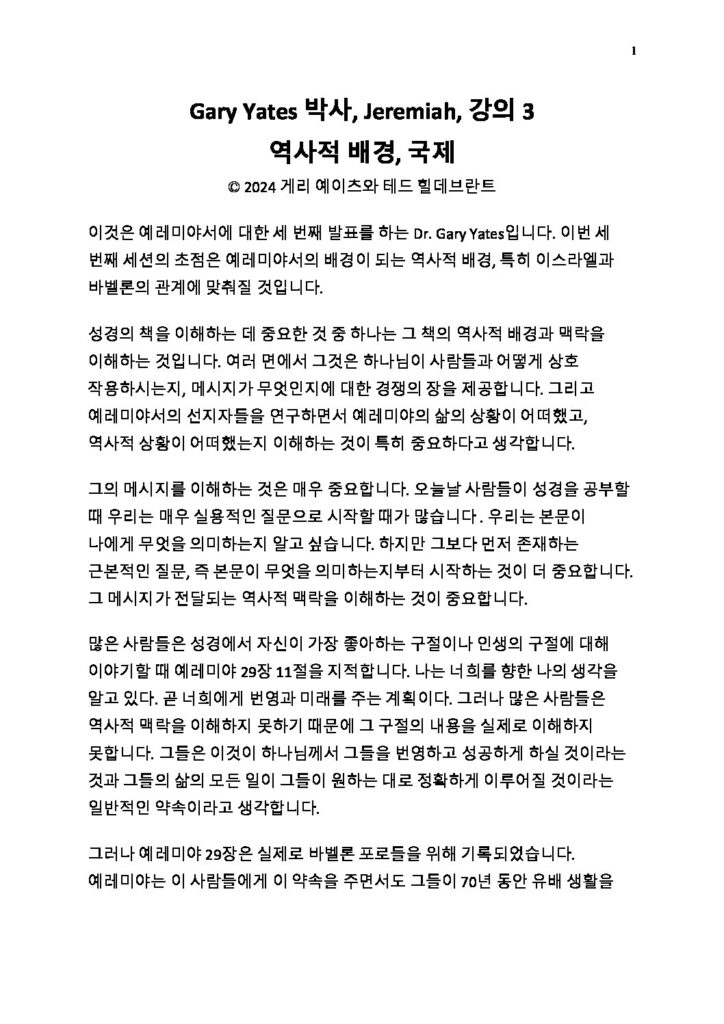 1

Gary Yates 박사, Jeremiah, 강의 3
역사적 배경, 국제
© 2024 게리 예이츠와 테드 힐데브란트

이것은 예레미야서에 대한 세 번째 발표를 하는 Dr. Gary Yates입니다. 이번 세 번째 세션의 초점은 예레미야서의 배경이 되는 역사적 배경, 특히 이스라엘과 바벨론의 관계에 맞춰질 것입니다.

성경의 책을 이해하는 데 중요한 것 중 하나는 그 책의 역사적 배경과 맥락을 이해하는 것입니다. 여러 면에서 그것은 하나님이 사람들과 어떻게 상호 작용하시는지, 메시지가 무엇인지에 대한 경쟁의 장을 제공합니다. 그리고 예레미야서의 선지자들을 연구하면서 예레미야의 삶의 상황이 어떠했고, 역사적 상황이 어떠했는지 이해하는 것이 특히 중요하다고 생각합니다.

그의 메시지를 이해하는 것은 매우 중요합니다. 오늘날 사람들이 성경을 공부할 때 우리는 매우 실용적인 질문으로 시작할 때가 많습니다. 우리는 본문이 나에게 무엇을 의미하는지 알고 싶습니다. 하지만 그보다 먼저 존재하는 근본적인 질문, 즉 본문이 무엇을 의미하는지부터 시작하는 것이 더 중요합니다. 그 메시지가 전달되는 역사적 맥락을 이해하는 것이 중요합니다.

많은 사람들은 성경에서 자신이 가장 좋아하는 구절이나 인생의 구절에 대해 이야기할 때 예레미야 29장 11절을 지적합니다. 나는 너희를 향한 나의 생각을 알고 있다. 곧 너희에게 번영과 미래를 주는 계획이다. 그러나 많은 사람들은 역사적 맥락을 이해하지 못하기 때문에 그 구절의 내용을 실제로 이해하지 못합니다. 그들은 이것이 하나님께서 그들을 번영하고 성공하게 하실 것이라는 것과 그들의 삶의 모든 일이 그들이 원하는 대로 정확하게 이루어질 것이라는 일반적인 약속이라고 생각합니다.

그러나 예레미야 29장은 실제로 바벨론 포로들을 위해 기록되었습니다. 예레미야는 이 사람들에게 이 약속을 주면서도 그들이 70년 동안 유배 생활을